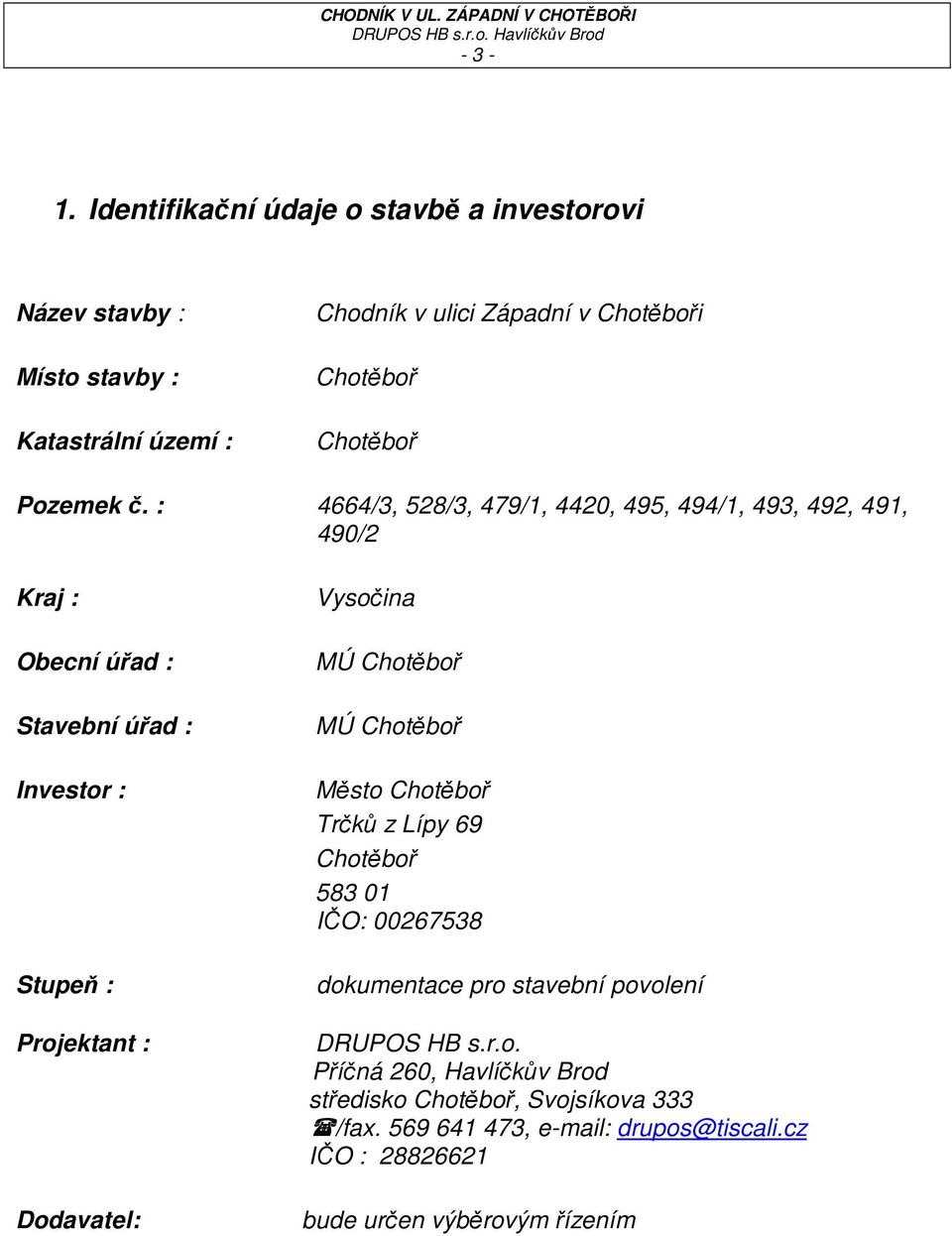 CHODNÍK V UL. ZÁPADNÍ V CHOTĚBOŘI
DRUPOS HB s.r.o. Havlíčkův Brod
- 3 -

1. Identifikační údaje o stavbě a investorovi

Název stavby : Chodník v ulici Západní v Chotěboři

Místo stavby : Chotěboř

Katastrální území : Chotěboř

Pozemek č. : 4664/3, 528/3, 479/1, 4420, 495, 494/1, 493, 492, 491, 490/2

Kraj : Vysočina

Obecní úřad : MÚ Chotěboř

Stavební úřad : MÚ Chotěboř

Investor : Město Chotěboř
Trčků z Lípy 69
Chotěboř
583 01
IČO: 00267538

Stupeň : dokumentace pro stavební povolení

Projektant : DRUPOS HB s.r.o.
Příčná 260, Havlíčkův Brod
středisko Chotěboř, Svojsíkova 333
☎/fax. 569 641 473, e-mail: drupos@tiscali.cz
IČO : 28826621

Dodavatel: bude určen výběrovým řízením